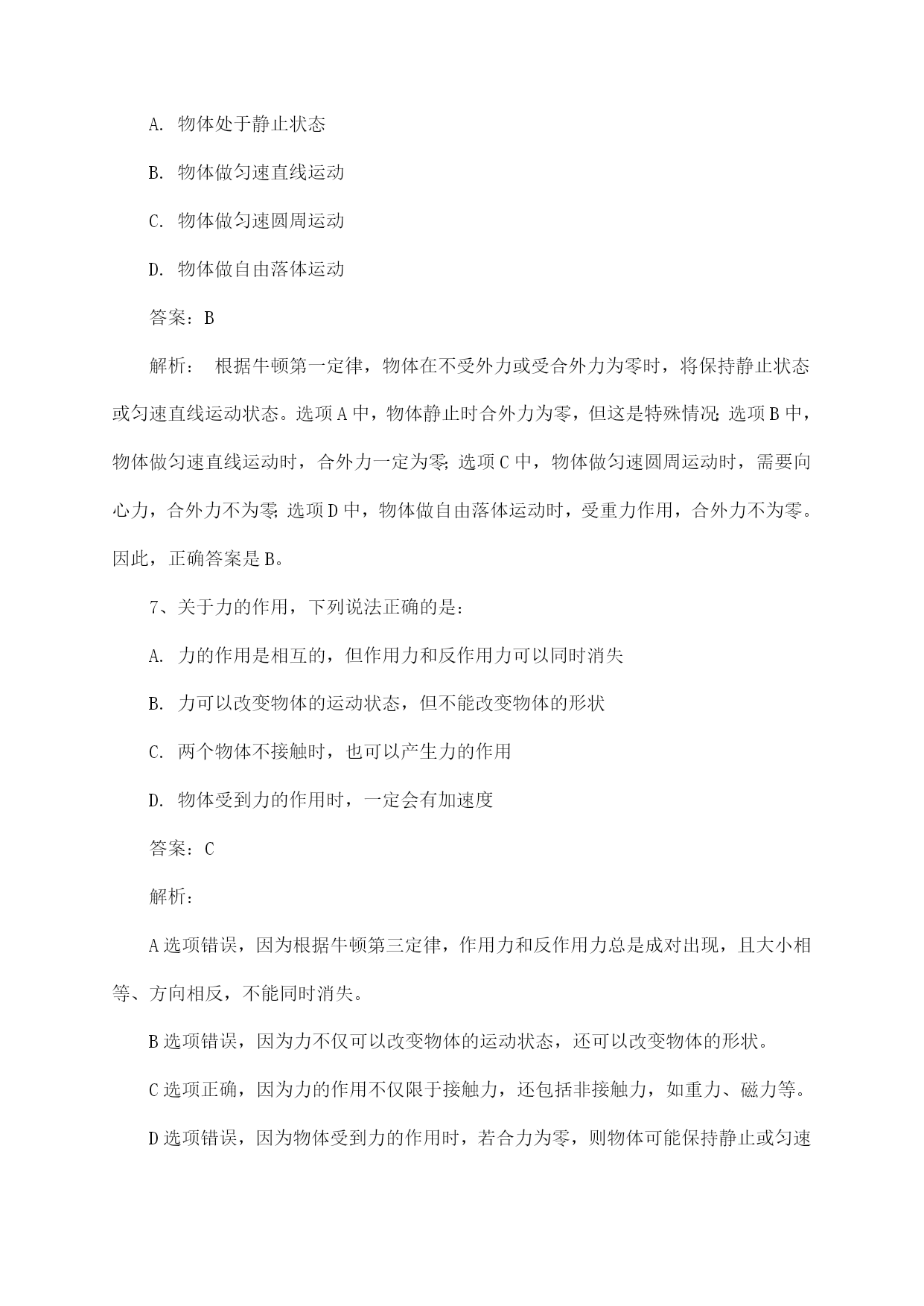 A. 物体处于静止状态

B. 物体做匀速直线运动

C. 物体做匀速圆周运动

D. 物体做自由落体运动

答案：B

解析： 根据牛顿第一定律，物体在不受外力或受合外力为零时，将保持静止状态或匀速直线运动状态。选项A中，物体静止时合外力为零，但这是特殊情况；选项B中，物体做匀速直线运动时，合外力一定为零；选项C中，物体做匀速圆周运动时，需要向心力，合外力不为零；选项D中，物体做自由落体运动时，受重力作用，合外力不为零。因此，正确答案是B。

7、关于力的作用，下列说法正确的是：

A. 力的作用是相互的，但作用力和反作用力可以同时消失

B. 力可以改变物体的运动状态，但不能改变物体的形状

C. 两个物体不接触时，也可以产生力的作用

D. 物体受到力的作用时，一定会有加速度

答案：C

解析：

A选项错误，因为根据牛顿第三定律，作用力和反作用力总是成对出现，且大小相等、方向相反，不能同时消失。

B选项错误，因为力不仅可以改变物体的运动状态，还可以改变物体的形状。

C选项正确，因为力的作用不仅限于接触力，还包括非接触力，如重力、磁力等。

D选项错误，因为物体受到力的作用时，若合力为零，则物体可能保持静止或匀速